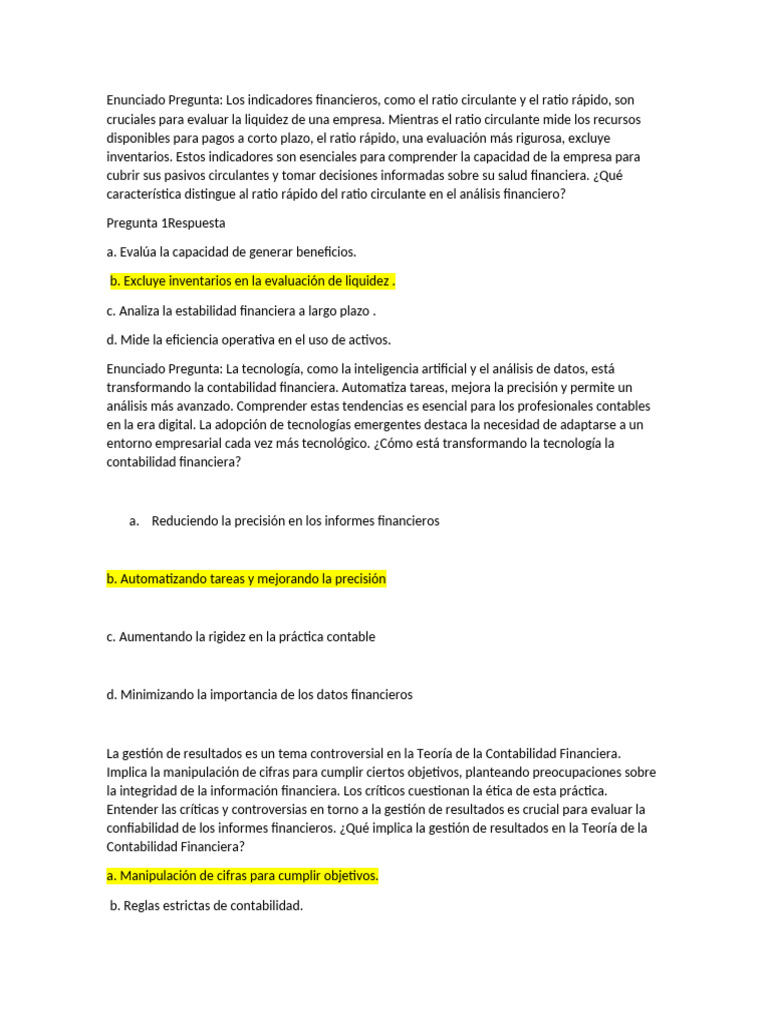 Enunciado Pregunta: Los indicadores financieros, como el ratio circulante y el ratio rápido, son cruciales para evaluar la liquidez de una empresa. Mientras el ratio circulante mide los recursos disponibles para pagos a corto plazo, el ratio rápido, una evaluación más rigurosa, excluye inventarios. Estos indicadores son esenciales para comprender la capacidad de la empresa para cubrir sus pasivos circulantes y tomar decisiones informadas sobre su salud financiera. ¿Qué característica distingue al ratio rápido del ratio circulante en el análisis financiero?

Pregunta 1Respuesta

a. Evalúa la capacidad de generar beneficios.

b. Excluye inventarios en la evaluación de liquidez .

c. Analiza la estabilidad financiera a largo plazo .

d. Mide la eficiencia operativa en el uso de activos.

Enunciado Pregunta: La tecnología, como la inteligencia artificial y el análisis de datos, está transformando la contabilidad financiera. Automatiza tareas, mejora la precisión y permite un análisis más avanzado. Comprender estas tendencias es esencial para los profesionales contables en la era digital. La adopción de tecnologías emergentes destaca la necesidad de adaptarse a un entorno empresarial cada vez más tecnológico. ¿Cómo está transformando la tecnología la contabilidad financiera?

a. Reduciendo la precisión en los informes financieros

b. Automatizando tareas y mejorando la precisión

c. Aumentando la rigidez en la práctica contable

d. Minimizando la importancia de los datos financieros

La gestión de resultados es un tema controversial en la Teoría de la Contabilidad Financiera. Implica la manipulación de cifras para cumplir ciertos objetivos, planteando preocupaciones sobre la integridad de la información financiera. Los críticos cuestionan la ética de esta práctica. Entender las críticas y controversias en torno a la gestión de resultados es crucial para evaluar la confiabilidad de los informes financieros. ¿Qué implica la gestión de resultados en la Teoría de la Contabilidad Financiera?

a. Manipulación de cifras para cumplir objetivos.

b. Reglas estrictas de contabilidad.